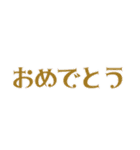 おめでとう